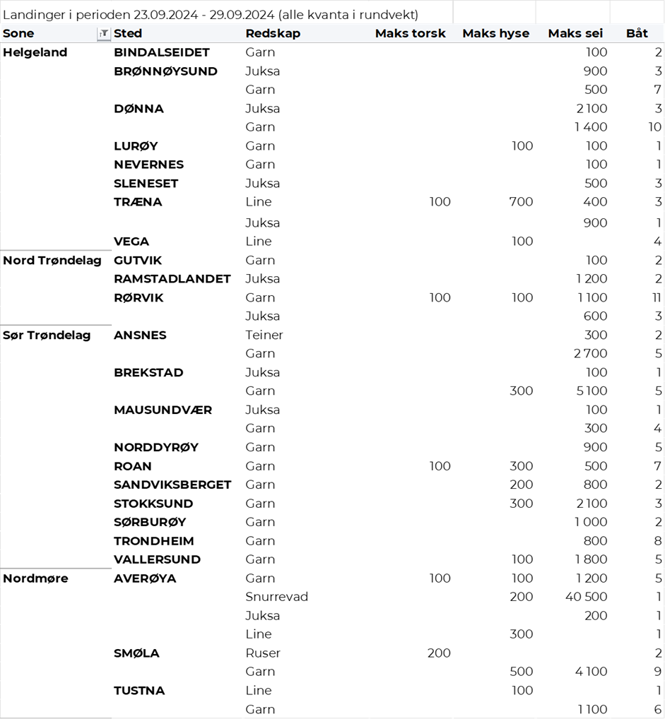 Landinger i perioden 23.09.2024 - 29.09.2024 (alle kvanta i rundvekt)

| Sone | Sted | Redskap | Maks torsk | Maks hyse | Maks sei | Båt |
|---|---|---|---|---|---|---|
| Helgeland | BINDALSEIDET | Garn | | | 100 | 2 |
| | BRØNNØYSUND | Juksa | | | 900 | 3 |
| | | Garn | | | 500 | 7 |
| | DØNNA | Juksa | | | 2 100 | 3 |
| | | Garn | | | 1 400 | 10 |
| | LURØY | Garn | | 100 | 100 | 1 |
| | NEVERNES | Garn | | | 100 | 1 |
| | SLENESET | Juksa | | | 500 | 3 |
| | TRÆNA | Line | 100 | 700 | 400 | 3 |
| | | Juksa | | | 900 | 1 |
| | VEGA | Line | | 100 | | 4 |
| Nord Trøndelag | GUTVIK | Garn | | | 100 | 2 |
| | RAMSTADLANDET | Juksa | | | 1 200 | 2 |
| | RØRVIK | Garn | 100 | 100 | 1 100 | 11 |
| | | Juksa | | | 600 | 3 |
| Sør Trøndelag | ANSNES | Teiner | | | 300 | 2 |
| | | Garn | | | 2 700 | 5 |
| | BREKSTAD | Juksa | | | 100 | 1 |
| | | Garn | | 300 | 5 100 | 5 |
| | MAUSUNDVÆR | Juksa | | | 100 | 1 |
| | | Garn | | | 300 | 4 |
| | NORDDYRØY | Garn | | | 900 | 5 |
| | ROAN | Garn | 100 | 300 | 500 | 7 |
| | SANDVIKSBERGET | Garn | | 200 | 800 | 2 |
| | STOKKSUND | Garn | | 300 | 2 100 | 3 |
| | SØRBURØY | Garn | | | 1 000 | 2 |
| | TRONDHEIM | Garn | | | 800 | 8 |
| | VALLERSUND | Garn | | 100 | 1 800 | 5 |
| Nordmøre | AVERØYA | Garn | 100 | 100 | 1 200 | 5 |
| | | Snurrevad | | 200 | 40 500 | 1 |
| | | Juksa | | | 200 | 1 |
| | | Line | | 300 | | 1 |
| | SMØLA | Ruser | 200 | | | 2 |
| | | Garn | | 500 | 4 100 | 9 |
| | TUSTNA | Line | | 100 | | 1 |
| | | Garn | | | 1 100 | 6 |